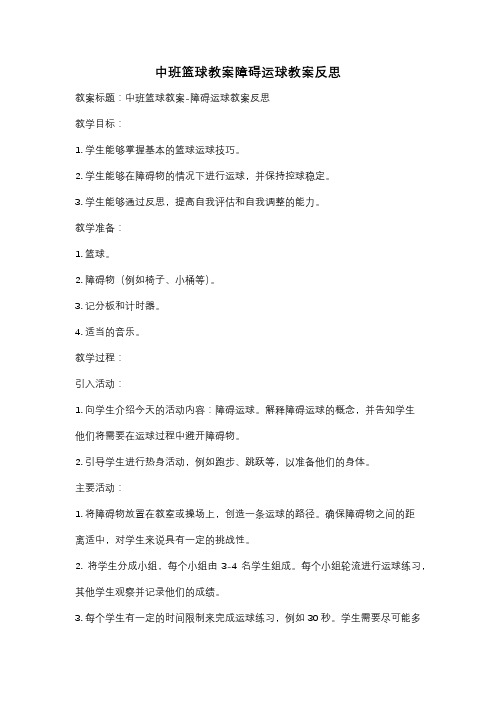 中班篮球教案障碍运球教案反思

教案标题：中班篮球教案-障碍运球教案反思

教学目标：

1. 学生能够掌握基本的篮球运球技巧。

2. 学生能够在障碍物的情况下进行运球，并保持控球稳定。

3. 学生能够通过反思，提高自我评估和自我调整的能力。

教学准备：

1. 篮球。

2. 障碍物（例如椅子、小桶等）。

3. 记分板和计时器。

4. 适当的音乐。

教学过程：

引入活动：

1. 向学生介绍今天的活动内容：障碍运球。解释障碍运球的概念，并告知学生他们将需要在运球过程中避开障碍物。

2. 引导学生进行热身活动，例如跑步、跳跃等，以准备他们的身体。

主要活动：

1. 将障碍物放置在教室或操场上，创造一条运球的路径。确保障碍物之间的距离适中，对学生来说具有一定的挑战性。

2. 将学生分成小组，每个小组由 3-4 名学生组成。每个小组轮流进行运球练习，其他学生观察并记录他们的成绩。

3. 每个学生有一定的时间限制来完成运球练习，例如 30 秒。学生需要尽可能多